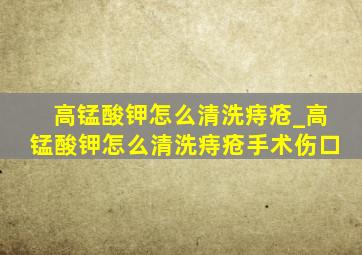 高锰酸钾怎么清洗痔疮_高锰酸钾怎么清洗痔疮手术伤口